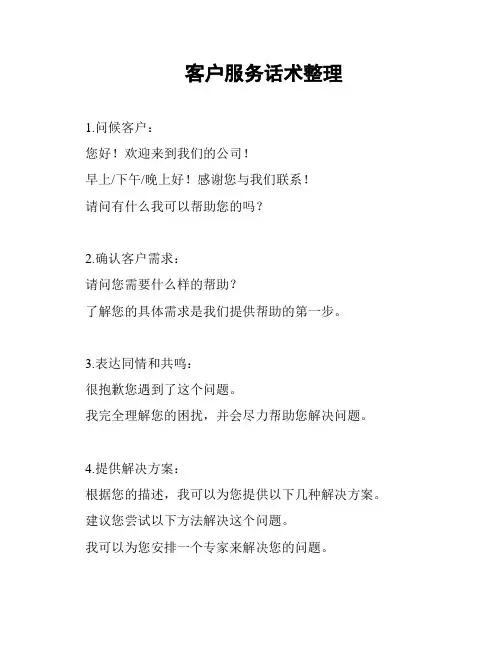 客户服务话术整理

1.问候客户：
您好！欢迎来到我们的公司！
早上/下午/晚上好！感谢您与我们联系！
请问有什么我可以帮助您的吗？

2.确认客户需求：
请问您需要什么样的帮助？
了解您的具体需求是我们提供帮助的第一步。

3.表达同情和共鸣：
很抱歉您遇到了这个问题。
我完全理解您的困扰，并会尽力帮助您解决问题。

4.提供解决方案：
根据您的描述，我可以为您提供以下几种解决方案。
建议您尝试以下方法解决这个问题。
我可以为您安排一个专家来解决您的问题。